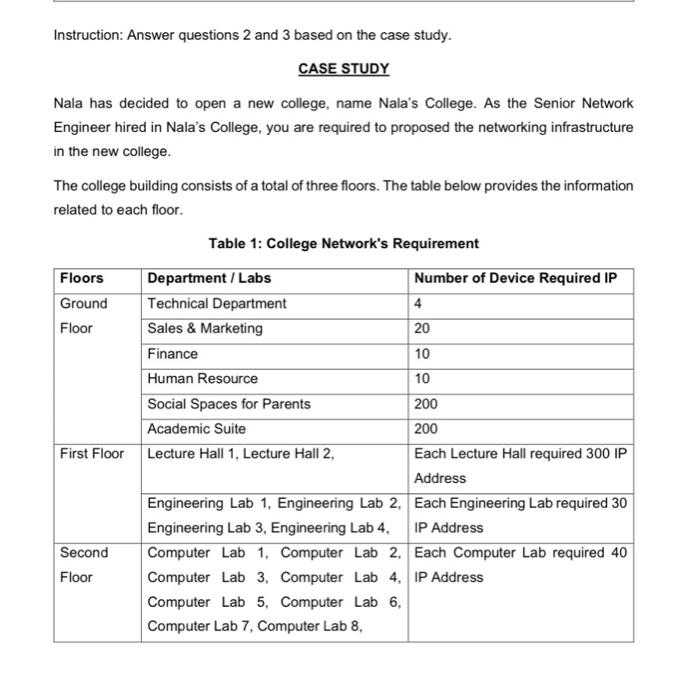 Instruction: Answer questions 2 and 3 based on the case study.

CASE STUDY

Nala has decided to open a new college, name Nala's College. As the Senior Network Engineer hired in Nala's College, you are required to proposed the networking infrastructure in the new college.

The college building consists of a total of three floors. The table below provides the information related to each floor.

Table 1: College Network's Requirement

| Floors | Department / Labs | Number of Device Required IP |
|---|---|---|
| Ground Floor | Technical Department | 4 |
| | Sales & Marketing | 20 |
| | Finance | 10 |
| | Human Resource | 10 |
| | Social Spaces for Parents | 200 |
| | Academic Suite | 200 |
| First Floor | Lecture Hall 1, Lecture Hall 2, | Each Lecture Hall required 300 IP Address |
| | Engineering Lab 1, Engineering Lab 2, Engineering Lab 3, Engineering Lab 4, | Each Engineering Lab required 30 IP Address |
| Second Floor | Computer Lab 1, Computer Lab 2, Computer Lab 3, Computer Lab 4, Computer Lab 5, Computer Lab 6, Computer Lab 7, Computer Lab 8, | Each Computer Lab required 40 IP Address |